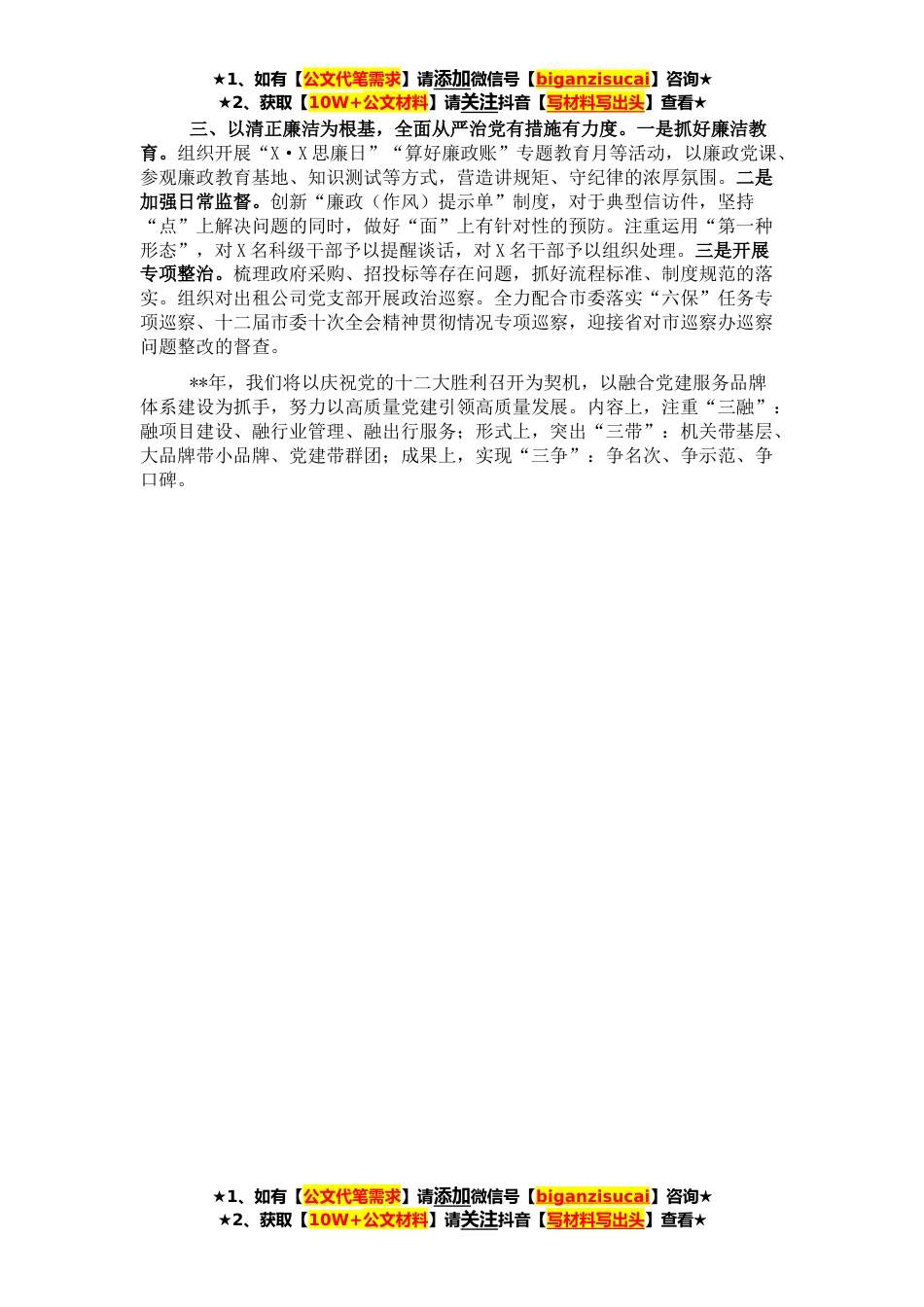 ★1、如有【公文代笔需求】请添加微信号【biganzisucai】咨询★
★2、获取【10W+公文材料】请关注抖音【写材料写出头】查看★

三、以清正廉洁为根基，全面从严治党有措施有力度。一是抓好廉洁教育。组织开展“X·X思廉日”“算好廉政账”专题教育月等活动，以廉政党课、参观廉政教育基地、知识测试等方式，营造讲规矩、守纪律的浓厚氛围。二是加强日常监督。创新“廉政（作风）提示单”制度，对于典型信访件，坚持“点”上解决问题的同时，做好“面”上有针对性的预防。注重运用“第一种形态”，对X名科级干部予以提醒谈话，对X名干部予以组织处理。三是开展专项整治。梳理政府采购、招投标等存在问题，抓好流程标准、制度规范的落实。组织对出租公司党支部开展政治巡察。全力配合市委落实“六保”任务专项巡察、十二届市委十次全会精神贯彻情况专项巡察，迎接省对市巡察办巡察问题整改的督查。

**年，我们将以庆祝党的十二大胜利召开为契机，以融合党建服务品牌体系建设为抓手，努力以高质量党建引领高质量发展。内容上，注重“三融”：融项目建设、融行业管理、融出行服务；形式上，突出“三带”：机关带基层、大品牌带小品牌、党建带群团；成果上，实现“三争”：争名次、争示范、争口碑。

★1、如有【公文代笔需求】请添加微信号【biganzisucai】咨询★
★2、获取【10W+公文材料】请关注抖音【写材料写出头】查看★